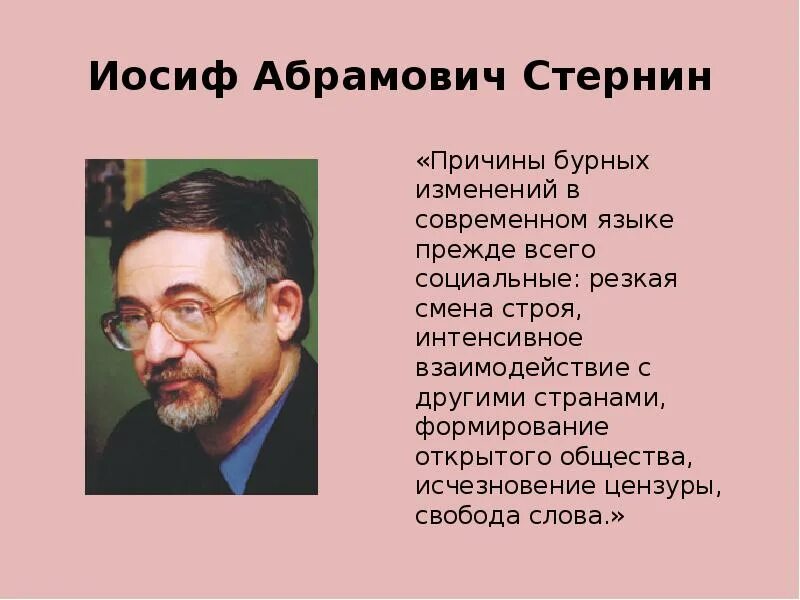 Иосиф Абрамович Стернин

«Причины бурных изменений в современном языке прежде всего социальные: резкая смена строя, интенсивное взаимодействие с другими странами, формирование открытого общества, исчезновение цензуры, свобода слова.»